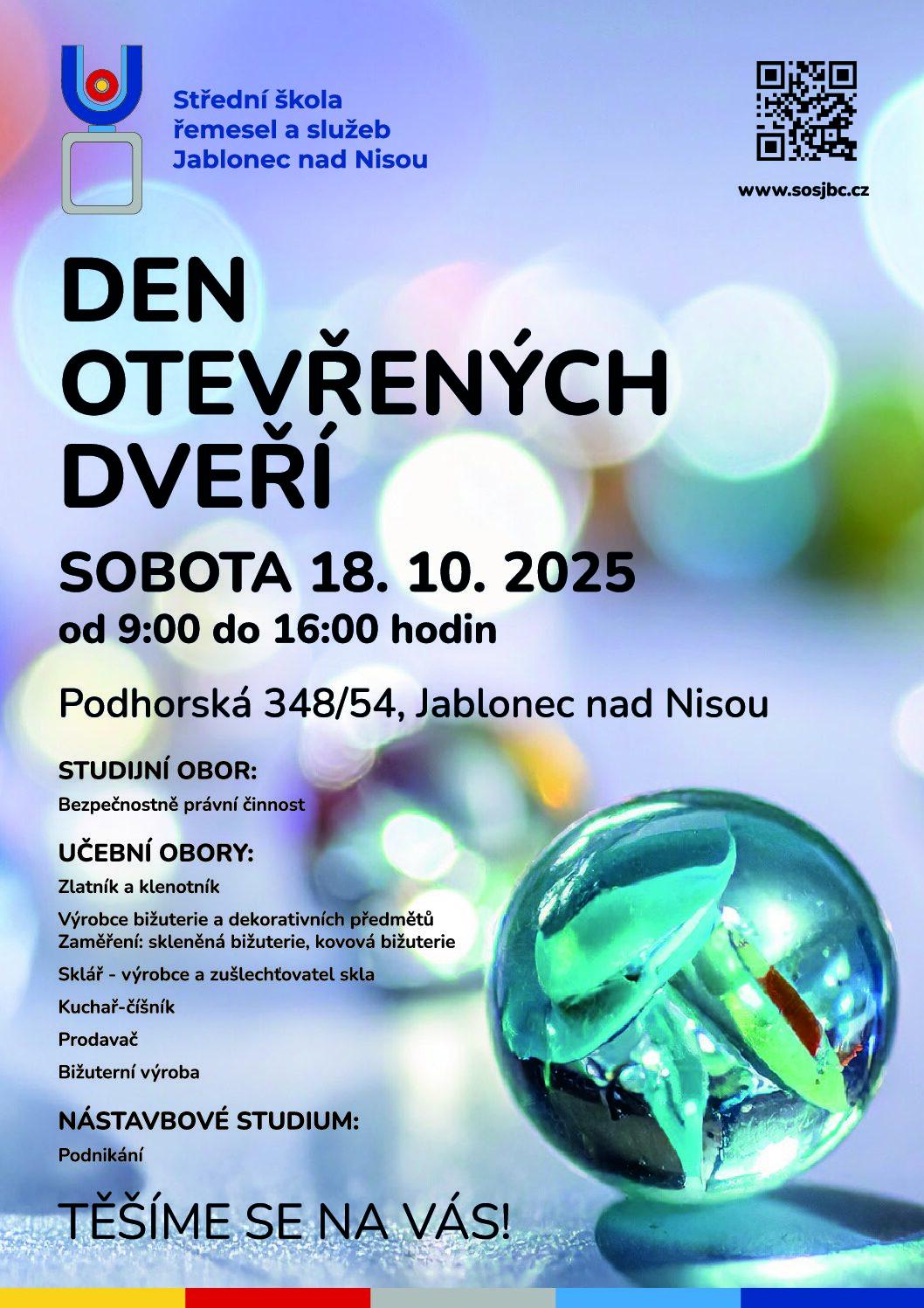 Střední škola řemesel a služeb Jablonec nad Nisou

www.sosjbc.cz

DEN OTEVŘENÝCH DVEŘÍ

SOBOTA 18. 10. 2025
od 9:00 do 16:00 hodin

Podhorská 348/54, Jablonec nad Nisou

STUDIJNÍ OBOR:
Bezpečnostně právní činnost

UČEBNÍ OBORY:
Zlatník a klenotník

Výrobce bižuterie a dekorativních předmětů
Zaměření: skleněná bižuterie, kovová bižuterie

Sklář - výrobce a zušlechťovatel skla

Kuchař-číšník

Prodavač

Bižuterní výroba

NÁSTAVBOVÉ STUDIUM:
Podnikání

TĚŠÍME SE NA VÁS!